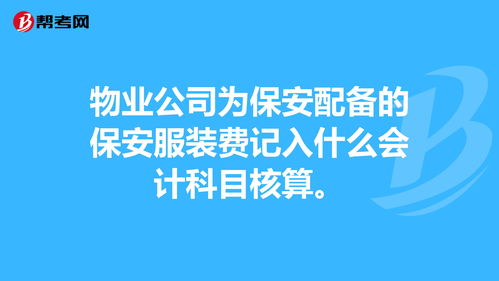 帮考网

物业公司为保安配备的保安服装费记入什么会计科目核算。